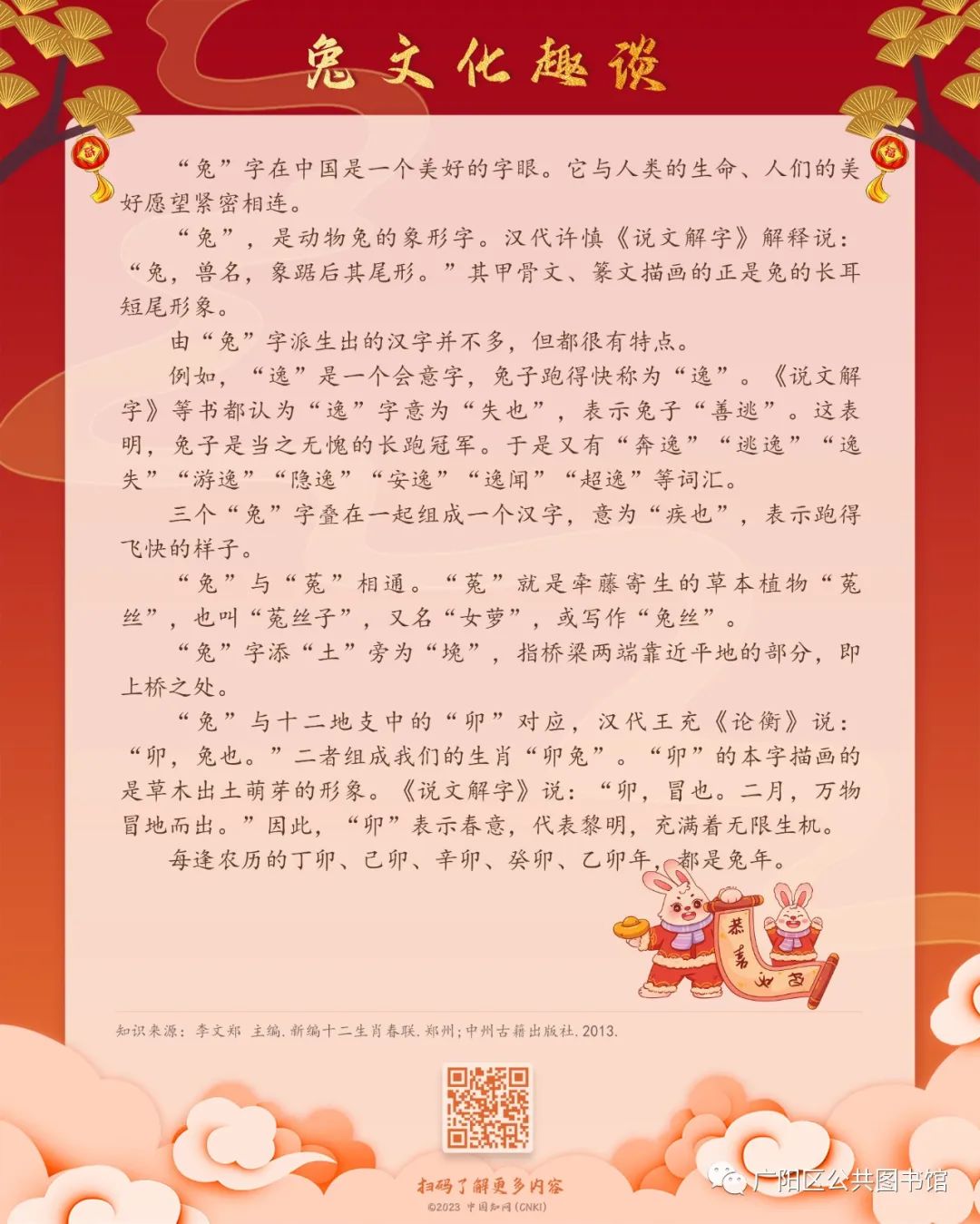 兔文化趣谈

“兔”字在中国是一个美好的字眼。它与人类的生命、人们的美好愿望紧密相连。

“兔”，是动物兔的象形字。汉代许慎《说文解字》解释说：“兔，兽名，象踞后其尾形。”其甲骨文、篆文描画的正是兔的长耳短尾形象。

由“兔”字派生出的汉字并不多，但都很有特点。

例如，“逸”是一个会意字，兔子跑得快称为“逸”。《说文解字》等书都认为“逸”字意为“失也”，表示兔子“善逃”。这表明，兔子是当之无愧的长跑冠军。于是又有“奔逸”“逃逸”“逸失”“游逸”“隐逸”“安逸”“逸闻”“超逸”等词汇。

三个“兔”字叠在一起组成一个汉字，意为“疾也”，表示跑得飞快的样子。

“兔”与“菟”相通。“菟”就是牵藤寄生的草本植物“菟丝”，也叫“菟丝子”，又名“女萝”，或写作“兔丝”。

“兔”字添“土”旁为“堍”，指桥梁两端靠近平地的部分，即上桥之处。

“兔”与十二地支中的“卯”对应，汉代王充《论衡》说：“卯，兔也。”二者组成我们的生肖“卯兔”。“卯”的本字描画的是草木出土萌芽的形象。《说文解字》说：“卯，冒也。二月，万物冒地而出。”因此，“卯”表示春意，代表黎明，充满着无限生机。

每逢农历的丁卯、己卯、辛卯、癸卯、乙卯年，都是兔年。

恭喜如意

知识来源：李文郑 主编.新编十二生肖春联.郑州;中州古籍出版社.2013.

扫码了解更多内容
©2023 中国知网(CNKI)

广阳区公共图书馆